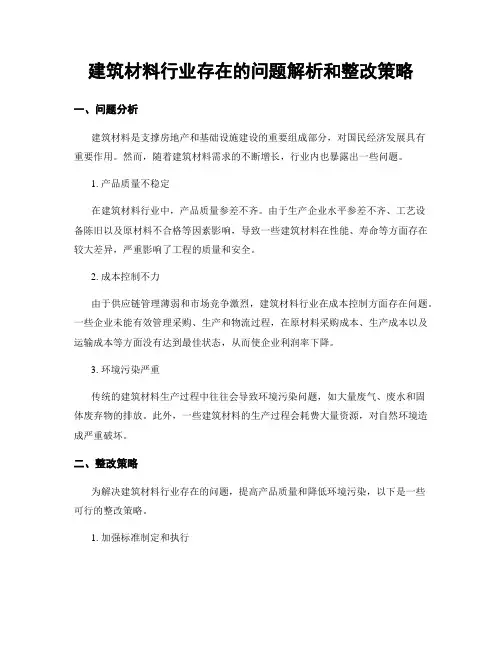 建筑材料行业存在的问题解析和整改策略

一、问题分析

建筑材料是支撑房地产和基础设施建设的重要组成部分，对国民经济发展具有重要作用。然而，随着建筑材料需求的不断增长，行业内也暴露出一些问题。

1. 产品质量不稳定

在建筑材料行业中，产品质量参差不齐。由于生产企业水平参差不齐、工艺设备陈旧以及原材料不合格等因素影响，导致一些建筑材料在性能、寿命等方面存在较大差异，严重影响了工程的质量和安全。

2. 成本控制不力

由于供应链管理薄弱和市场竞争激烈，建筑材料行业在成本控制方面存在问题。一些企业未能有效管理采购、生产和物流过程，在原材料采购成本、生产成本以及运输成本等方面没有达到最佳状态，从而使企业利润率下降。

3. 环境污染严重

传统的建筑材料生产过程中往往会导致环境污染问题，如大量废气、废水和固体废弃物的排放。此外，一些建筑材料的生产过程会耗费大量资源，对自然环境造成严重破坏。

二、整改策略

为解决建筑材料行业存在的问题，提高产品质量和降低环境污染，以下是一些可行的整改策略。

1. 加强标准制定和执行